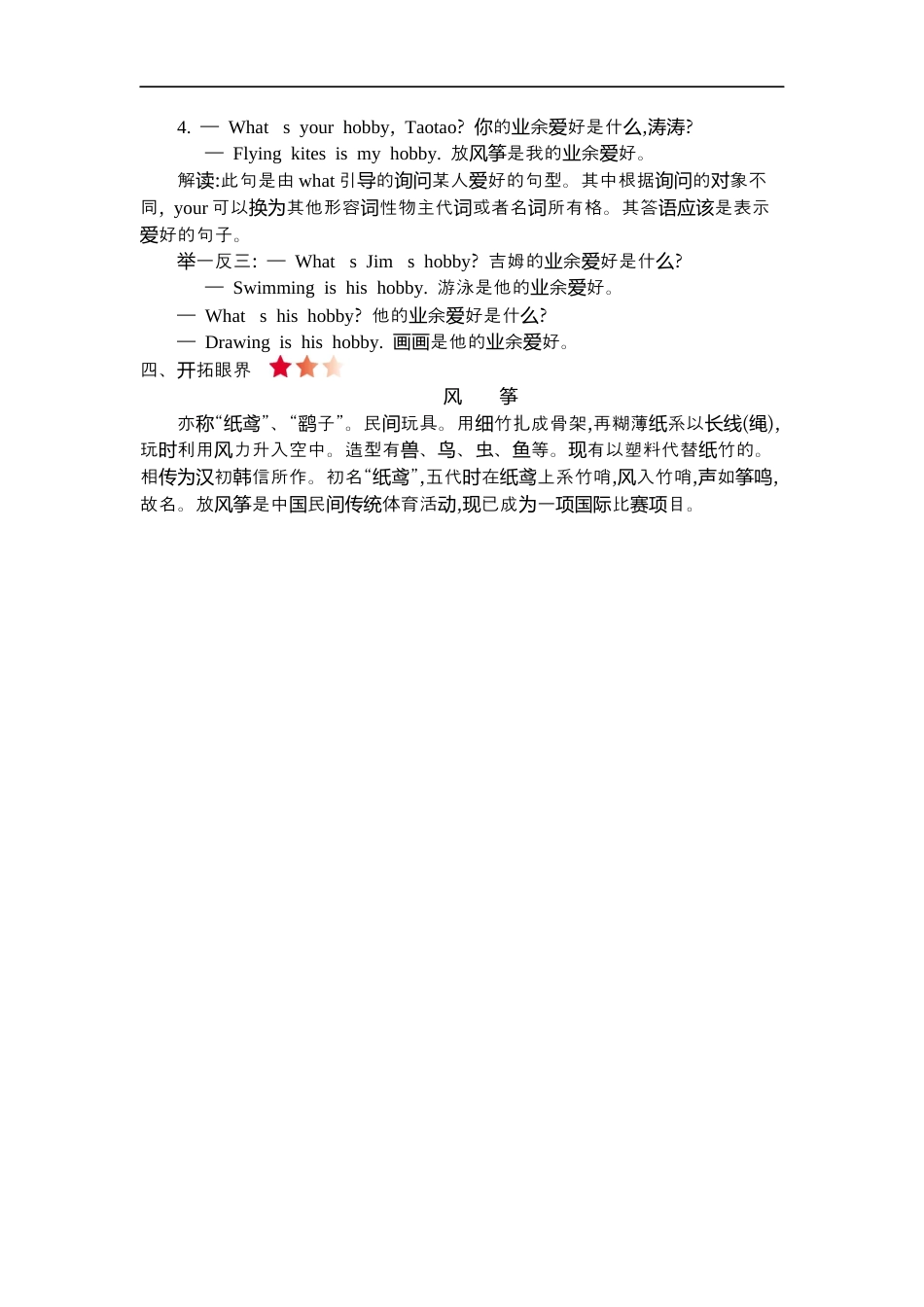 4. — What s your hobby, Taotao? 你的业余爱好是什么,涛涛?

— Flying kites is my hobby. 放风筝是我的业余爱好。

解读:此句是由 what 引导的询问某人爱好的句型。其中根据询问的对象不同, your 可以换为其他形容词性物主代词或者名词所有格。其答语应该是表示爱好的句子。

举一反三: — What s Jim s hobby? 吉姆的业余爱好是什么?

— Swimming is his hobby. 游泳是他的业余爱好。

— What s his hobby? 他的业余爱好是什么?

— Drawing is his hobby. 画画是他的业余爱好。

四、开拓眼界

风 筝

亦称“纸鸢”、“鹞子”。民间玩具。用细竹扎成骨架,再糊薄纸系以长线(绳),玩时利用风力升入空中。造型有兽、鸟、虫、鱼等。现有以塑料代替纸竹的。相传为汉初韩信所作。初名“纸鸢”,五代时在纸鸢上系竹哨,风入竹哨,声如筝鸣,故名。放风筝是中国民间传统体育活动,现已成为一项国际比赛项目。